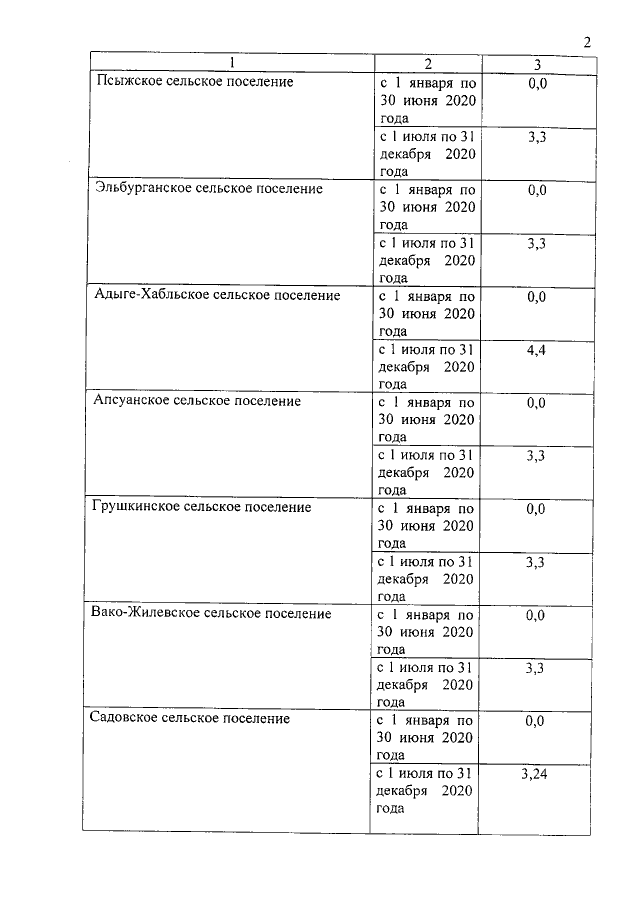 2

| 1 | 2 | 3 |
|---|---|---|
| Псыжское сельское поселение | с 1 января по 30 июня 2020 года | 0,0 |
| | с 1 июля по 31 декабря 2020 года | 3,3 |
| Эльбурганское сельское поселение | с 1 января по 30 июня 2020 года | 0,0 |
| | с 1 июля по 31 декабря 2020 года | 3,3 |
| Адыге-Хабльское сельское поселение | с 1 января по 30 июня 2020 года | 0,0 |
| | с 1 июля по 31 декабря 2020 года | 4,4 |
| Апсуанское сельское поселение | с 1 января по 30 июня 2020 года | 0,0 |
| | с 1 июля по 31 декабря 2020 года | 3,3 |
| Грушкинское сельское поселение | с 1 января по 30 июня 2020 года | 0,0 |
| | с 1 июля по 31 декабря 2020 года | 3,3 |
| Вако-Жилевское сельское поселение | с 1 января по 30 июня 2020 года | 0,0 |
| | с 1 июля по 31 декабря 2020 года | 3,3 |
| Садовское сельское поселение | с 1 января по 30 июня 2020 года | 0,0 |
| | с 1 июля по 31 декабря 2020 года | 3,24 |